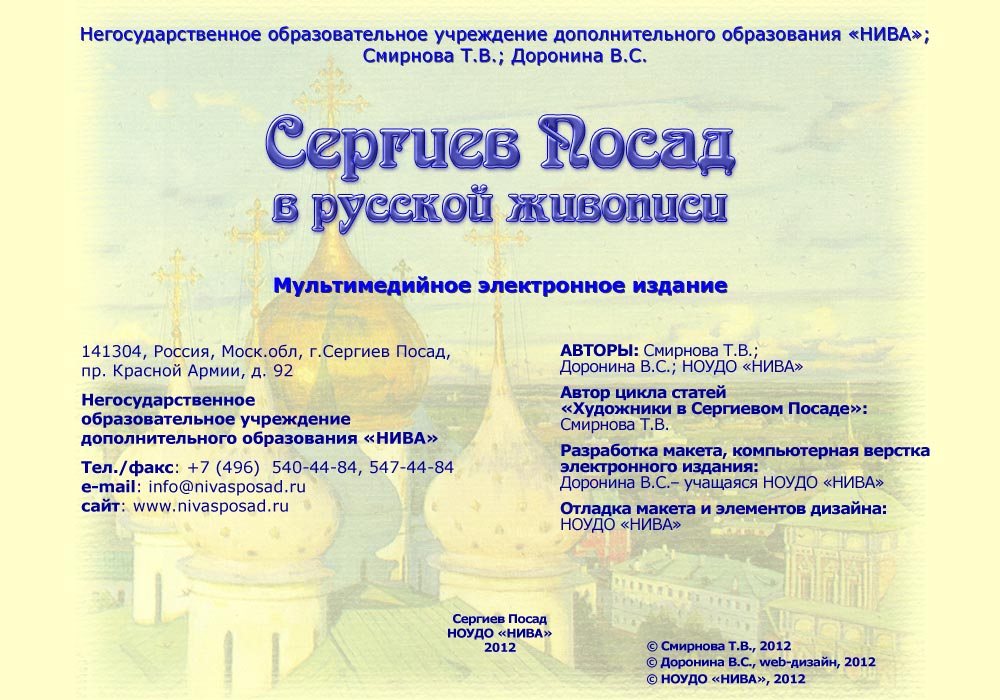 Негосударственное образовательное учреждение дополнительного образования «НИВА»;
Смирнова Т.В.; Доронина В.С.

Сергиев Посад
в русской живописи

Мультимедийное электронное издание

141304, Россия, Моск.обл, г.Сергиев Посад, пр. Красной Армии, д. 92

Негосударственное образовательное учреждение дополнительного образования «НИВА»

Тел./факс: +7 (496) 540-44-84, 547-44-84
e-mail: info@nivasposad.ru
сайт: www.nivasposad.ru

АВТОРЫ: Смирнова Т.В.; Доронина В.С.; НОУДО «НИВА»

Автор цикла статей «Художники в Сергиевом Посаде»:
Смирнова Т.В.

Разработка макета, компьютерная верстка электронного издания:
Доронина В.С.– учащаяся НОУДО «НИВА»

Отладка макета и элементов дизайна:
НОУДО «НИВА»

Сергиев Посад
НОУДО «НИВА»
2012

© Смирнова Т.В., 2012
© Доронина В.С., web-дизайн, 2012
© НОУДО «НИВА», 2012